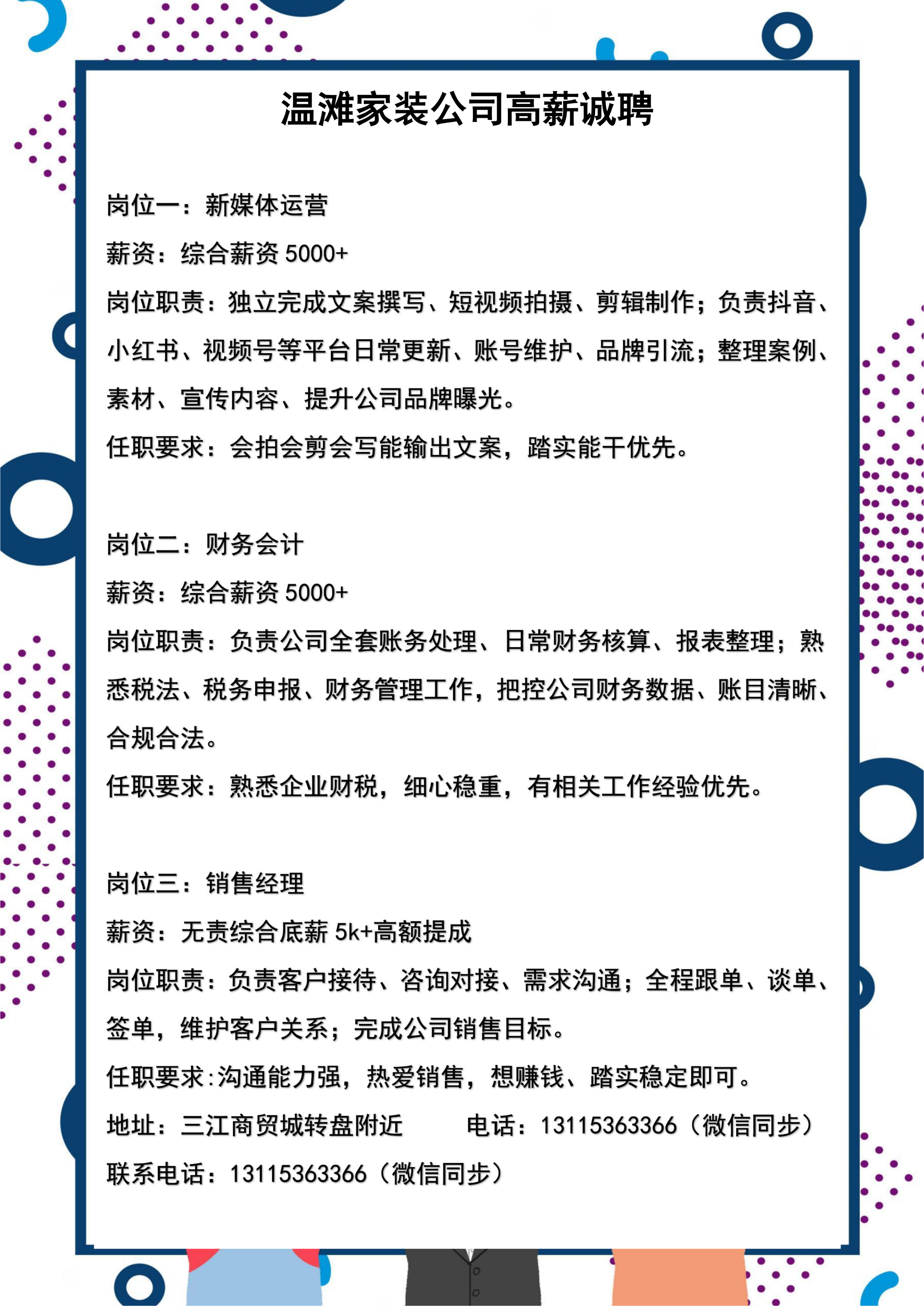 温滩家装公司高薪诚聘

岗位一：新媒体运营

薪资：综合薪资 5000+

岗位职责：独立完成文案撰写、短视频拍摄、剪辑制作；负责抖音、小红书、视频号等平台日常更新、账号维护、品牌引流；整理案例、素材、宣传内容、提升公司品牌曝光。

任职要求：会拍会剪会写能输出文案，踏实能干优先。

岗位二：财务会计

薪资：综合薪资 5000+

岗位职责：负责公司全套账务处理、日常财务核算、报表整理；熟悉税法、税务申报、财务管理工作，把控公司财务数据、账目清晰、合规合法。

任职要求：熟悉企业财税，细心稳重，有相关工作经验优先。

岗位三：销售经理

薪资：无责综合底薪 5k+高额提成

岗位职责：负责客户接待、咨询对接、需求沟通；全程跟单、谈单、签单，维护客户关系；完成公司销售目标。

任职要求:沟通能力强，热爱销售，想赚钱、踏实稳定即可。

地址：三江商贸城转盘附近　　电话：13115363366（微信同步）

联系电话：13115363366（微信同步）